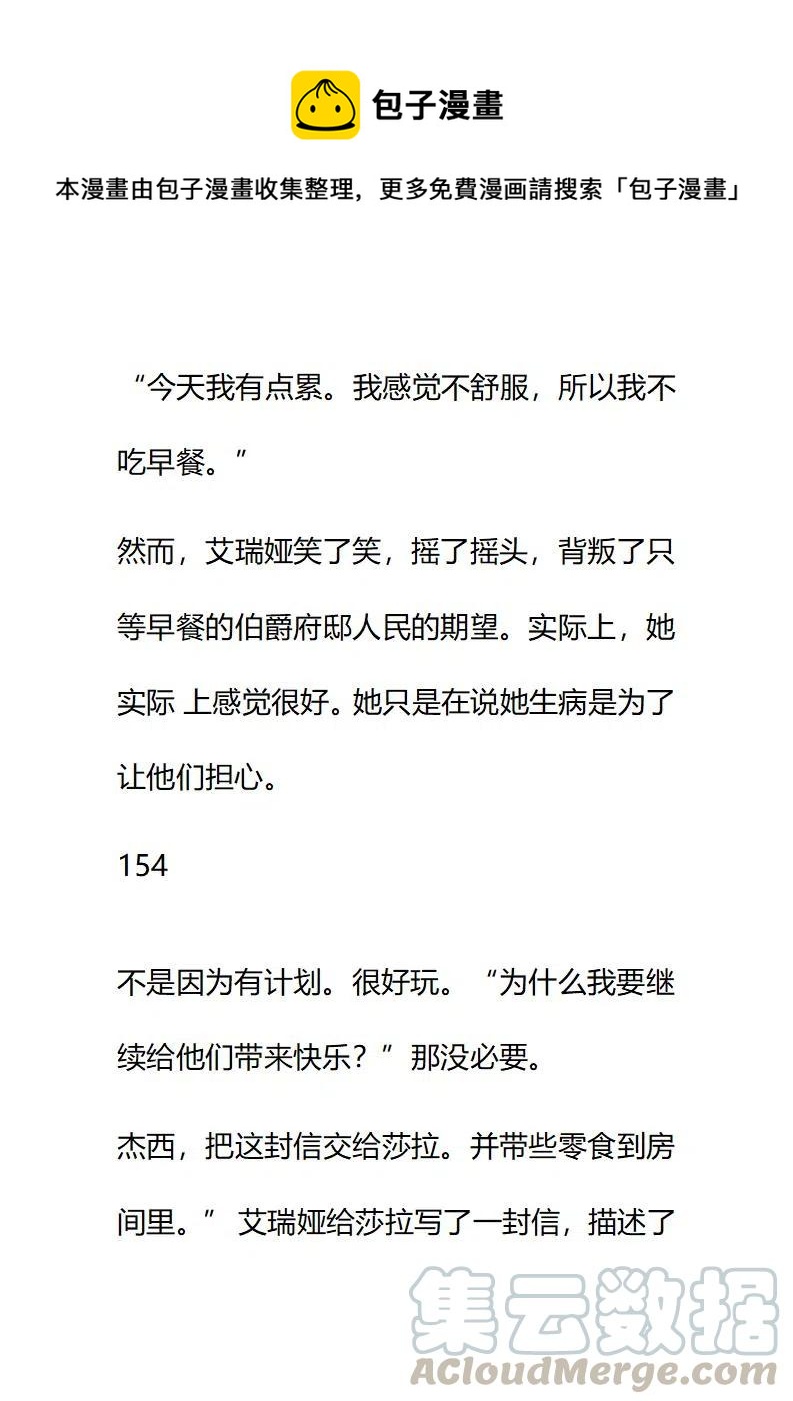 包子漫畫

本漫畫由包子漫畫收集整理，更多免費漫画請搜索「包子漫畫」

“今天我有点累。我感觉不舒服，所以我不吃早餐。”

然而，艾瑞娅笑了笑，摇了摇头，背叛了只等早餐的伯爵府邸人民的期望。实际上，她实际 上感觉很好。她只是在说她生病是为了让他们担心。

154

不是因为有计划。很好玩。“为什么我要继续给他们带来快乐？”那没必要。

杰西，把这封信交给莎拉。并带些零食到房间里。” 艾瑞娅给莎拉写了一封信，描述了

集云数据
ACloudMerge.com